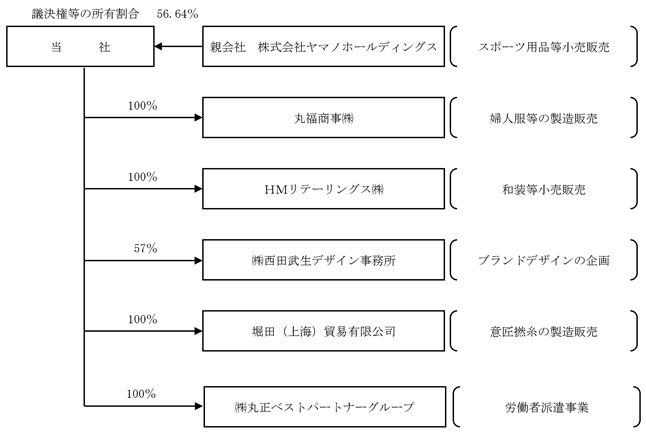 議決権等の所有割合　56.64%

当　　社

親会社　株式会社ヤマノホールディングス

スポーツ用品等小売販売

100%

丸福商事㈱

婦人服等の製造販売

100%

HMリテーリングス㈱

和装等小売販売

57%

㈱西田武生デザイン事務所

ブランドデザインの企画

100%

堀田（上海）貿易有限公司

意匠撚糸の製造販売

100%

㈱丸正ベストパートナーグループ

労働者派遣事業